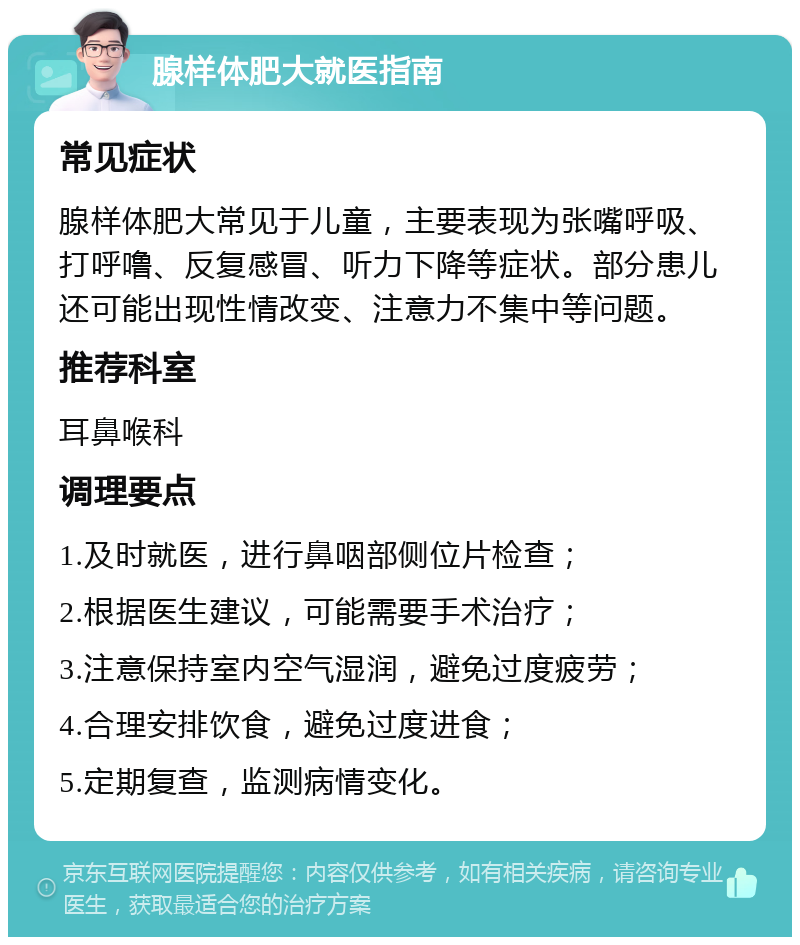 腺样体肥大就医指南

常见症状

腺样体肥大常见于儿童，主要表现为张嘴呼吸、打呼噜、反复感冒、听力下降等症状。部分患儿还可能出现性情改变、注意力不集中等问题。

推荐科室

耳鼻喉科

调理要点

1.及时就医，进行鼻咽部侧位片检查；

2.根据医生建议，可能需要手术治疗；

3.注意保持室内空气湿润，避免过度疲劳；

4.合理安排饮食，避免过度进食；

5.定期复查，监测病情变化。

京东互联网医院提醒您：内容仅供参考，如有相关疾病，请咨询专业医生，获取最适合您的治疗方案